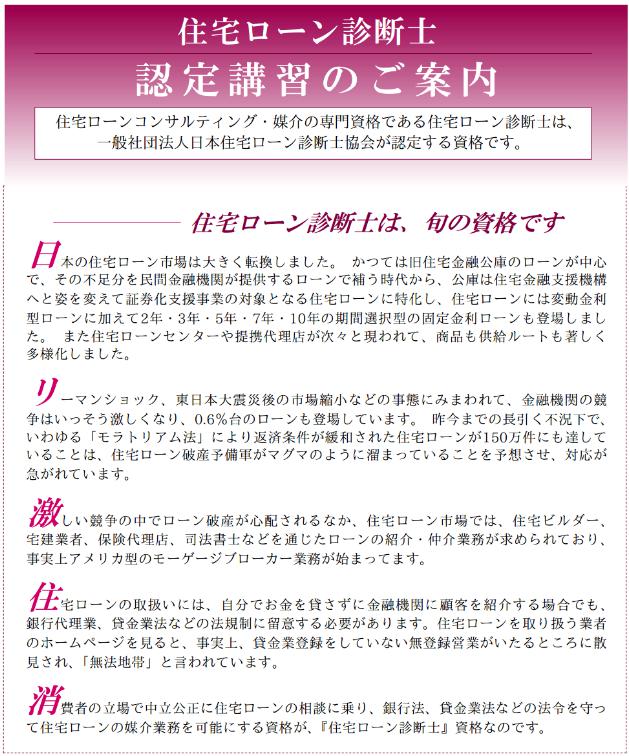 住宅ローン診断士

認定講習のご案内

住宅ローンコンサルティング・媒介の専門資格である住宅ローン診断士は、一般社団法人日本住宅ローン診断士協会が認定する資格です。

住宅ローン診断士は、旬の資格です

日本の住宅ローン市場は大きく転換しました。 かつては旧住宅金融公庫のローンが中心で、その不足分を民間金融機関が提供するローンで補う時代から、公庫は住宅金融支援機構へと姿を変えて証券化支援事業の対象となる住宅ローンに特化し、住宅ローンには変動金利型ローンに加えて2年・3年・5年・7年・10年の期間選択型の固定金利ローンも登場しました。 また住宅ローンセンターや提携代理店が次々と現われて、商品も供給ルートも著しく多様化しました。

リーマンショック、東日本大震災後の市場縮小などの事態にみまわれて、金融機関の競争はいっそう激しくなり、0.6%台のローンも登場しています。 昨今までの長引く不況下で、いわゆる「モラトリアム法」により返済条件が緩和された住宅ローンが150万件にも達していることは、住宅ローン破産予備軍がマグマのように溜まっていることを予想させ、対応が急がれています。

激しい競争の中でローン破産が心配されるなか、住宅ローン市場では、住宅ビルダー、宅建業者、保険代理店、司法書士などを通じたローンの紹介・仲介業務が求められており、事実上アメリカ型のモーゲージブローカー業務が始まってます。

住宅ローンの取扱いには、自分でお金を貸さずに金融機関に顧客を紹介する場合でも、銀行代理業、貸金業法などの法規制に留意する必要があります。住宅ローンを取り扱う業者のホームページを見ると、事実上、貸金業登録をしていない無登録営業がいたるところに散見され、「無法地帯」と言われています。

消費者の立場で中立公正に住宅ローンの相談に乗り、銀行法、貸金業法などの法令を守って住宅ローンの媒介業務を可能にする資格が、『住宅ローン診断士』資格なのです。